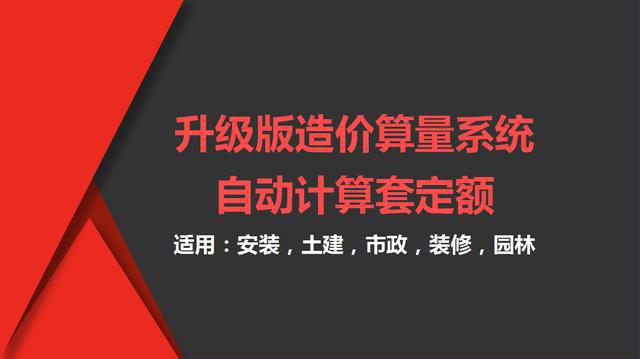 升级版造价算量系统
自动计算套定额

适用：安装，土建，市政，装修，园林